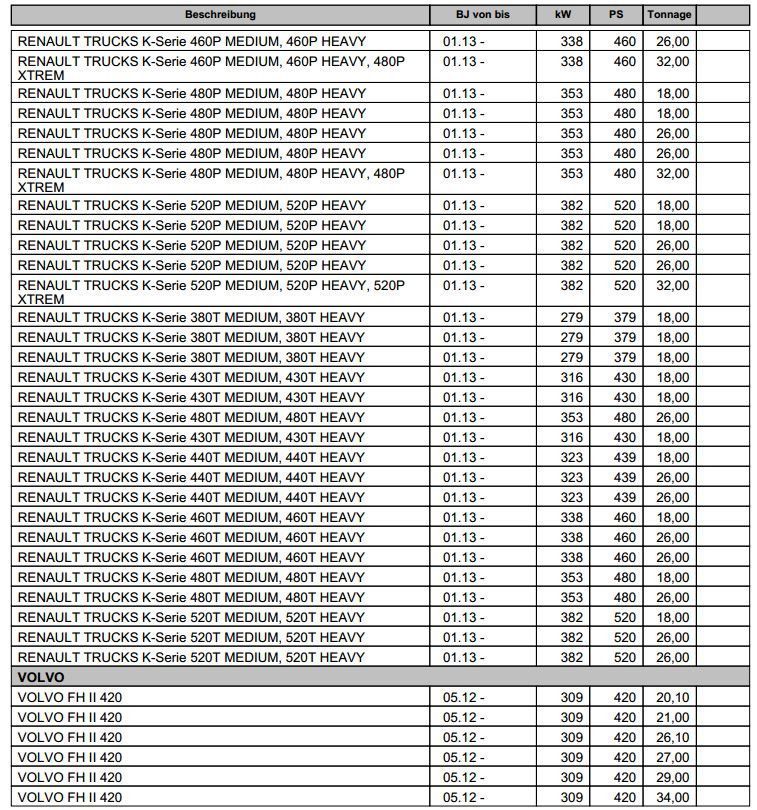 | Beschreibung | BJ von bis | kW | PS | Tonnage | |
|---|---|---|---|---|---|
| RENAULT TRUCKS K-Serie 460P MEDIUM, 460P HEAVY | 01.13 - | 338 | 460 | 26,00 | |
| RENAULT TRUCKS K-Serie 460P MEDIUM, 460P HEAVY, 480P XTREM | 01.13 - | 338 | 460 | 32,00 | |
| RENAULT TRUCKS K-Serie 480P MEDIUM, 480P HEAVY | 01.13 - | 353 | 480 | 18,00 | |
| RENAULT TRUCKS K-Serie 480P MEDIUM, 480P HEAVY | 01.13 - | 353 | 480 | 18,00 | |
| RENAULT TRUCKS K-Serie 480P MEDIUM, 480P HEAVY | 01.13 - | 353 | 480 | 26,00 | |
| RENAULT TRUCKS K-Serie 480P MEDIUM, 480P HEAVY | 01.13 - | 353 | 480 | 26,00 | |
| RENAULT TRUCKS K-Serie 480P MEDIUM, 480P HEAVY, 480P XTREM | 01.13 - | 353 | 480 | 32,00 | |
| RENAULT TRUCKS K-Serie 520P MEDIUM, 520P HEAVY | 01.13 - | 382 | 520 | 18,00 | |
| RENAULT TRUCKS K-Serie 520P MEDIUM, 520P HEAVY | 01.13 - | 382 | 520 | 18,00 | |
| RENAULT TRUCKS K-Serie 520P MEDIUM, 520P HEAVY | 01.13 - | 382 | 520 | 26,00 | |
| RENAULT TRUCKS K-Serie 520P MEDIUM, 520P HEAVY | 01.13 - | 382 | 520 | 26,00 | |
| RENAULT TRUCKS K-Serie 520P MEDIUM, 520P HEAVY, 520P XTREM | 01.13 - | 382 | 520 | 32,00 | |
| RENAULT TRUCKS K-Serie 380T MEDIUM, 380T HEAVY | 01.13 - | 279 | 379 | 18,00 | |
| RENAULT TRUCKS K-Serie 380T MEDIUM, 380T HEAVY | 01.13 - | 279 | 379 | 18,00 | |
| RENAULT TRUCKS K-Serie 380T MEDIUM, 380T HEAVY | 01.13 - | 279 | 379 | 18,00 | |
| RENAULT TRUCKS K-Serie 430T MEDIUM, 430T HEAVY | 01.13 - | 316 | 430 | 18,00 | |
| RENAULT TRUCKS K-Serie 430T MEDIUM, 430T HEAVY | 01.13 - | 316 | 430 | 18,00 | |
| RENAULT TRUCKS K-Serie 480T MEDIUM, 480T HEAVY | 01.13 - | 353 | 480 | 26,00 | |
| RENAULT TRUCKS K-Serie 430T MEDIUM, 430T HEAVY | 01.13 - | 316 | 430 | 18,00 | |
| RENAULT TRUCKS K-Serie 440T MEDIUM, 440T HEAVY | 01.13 - | 323 | 439 | 18,00 | |
| RENAULT TRUCKS K-Serie 440T MEDIUM, 440T HEAVY | 01.13 - | 323 | 439 | 26,00 | |
| RENAULT TRUCKS K-Serie 440T MEDIUM, 440T HEAVY | 01.13 - | 323 | 439 | 26,00 | |
| RENAULT TRUCKS K-Serie 460T MEDIUM, 460T HEAVY | 01.13 - | 338 | 460 | 18,00 | |
| RENAULT TRUCKS K-Serie 460T MEDIUM, 460T HEAVY | 01.13 - | 338 | 460 | 26,00 | |
| RENAULT TRUCKS K-Serie 460T MEDIUM, 460T HEAVY | 01.13 - | 338 | 460 | 26,00 | |
| RENAULT TRUCKS K-Serie 480T MEDIUM, 480T HEAVY | 01.13 - | 353 | 480 | 18,00 | |
| RENAULT TRUCKS K-Serie 480T MEDIUM, 480T HEAVY | 01.13 - | 353 | 480 | 26,00 | |
| RENAULT TRUCKS K-Serie 520T MEDIUM, 520T HEAVY | 01.13 - | 382 | 520 | 18,00 | |
| RENAULT TRUCKS K-Serie 520T MEDIUM, 520T HEAVY | 01.13 - | 382 | 520 | 26,00 | |
| RENAULT TRUCKS K-Serie 520T MEDIUM, 520T HEAVY | 01.13 - | 382 | 520 | 26,00 | |
| VOLVO | | | | | |
| VOLVO FH II 420 | 05.12 - | 309 | 420 | 20,10 | |
| VOLVO FH II 420 | 05.12 - | 309 | 420 | 21,00 | |
| VOLVO FH II 420 | 05.12 - | 309 | 420 | 26,10 | |
| VOLVO FH II 420 | 05.12 - | 309 | 420 | 27,00 | |
| VOLVO FH II 420 | 05.12 - | 309 | 420 | 29,00 | |
| VOLVO FH II 420 | 05.12 - | 309 | 420 | 34,00 | |